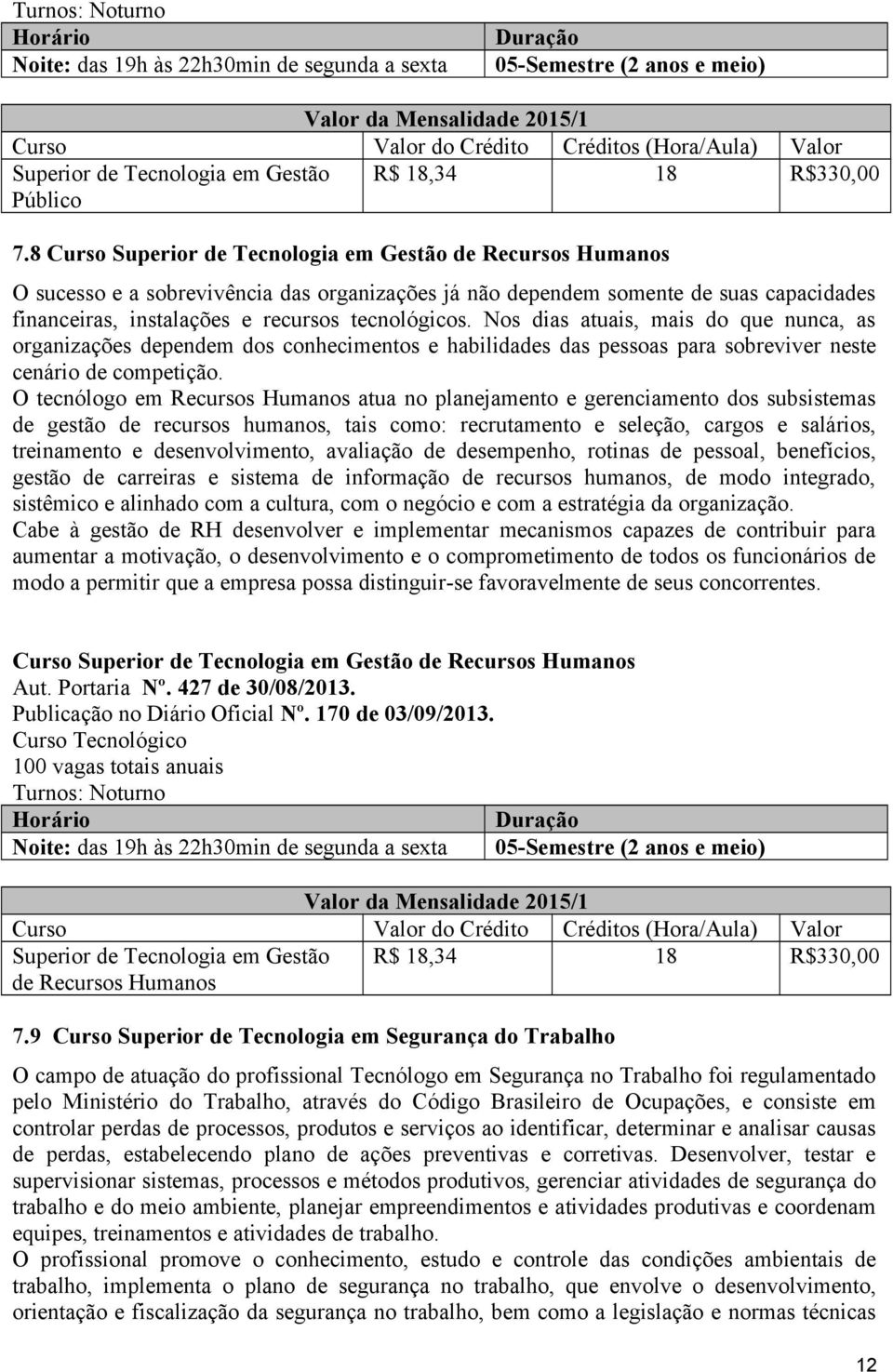 Turnos: Noturno

| Horário | Duração |
|---|---|
| Noite: das 19h às 22h30min de segunda a sexta | 05-Semestre (2 anos e meio) |

Valor da Mensalidade 2015/1

| Curso | Valor do Crédito | Créditos (Hora/Aula) | Valor |
|---|---|---|---|
| Superior de Tecnologia em Gestão Público | R$ 18,34 | 18 | R$330,00 |

7.8 Curso Superior de Tecnologia em Gestão de Recursos Humanos

O sucesso e a sobrevivência das organizações já não dependem somente de suas capacidades financeiras, instalações e recursos tecnológicos. Nos dias atuais, mais do que nunca, as organizações dependem dos conhecimentos e habilidades das pessoas para sobreviver neste cenário de competição.
O tecnólogo em Recursos Humanos atua no planejamento e gerenciamento dos subsistemas de gestão de recursos humanos, tais como: recrutamento e seleção, cargos e salários, treinamento e desenvolvimento, avaliação de desempenho, rotinas de pessoal, benefícios, gestão de carreiras e sistema de informação de recursos humanos, de modo integrado, sistêmico e alinhado com a cultura, com o negócio e com a estratégia da organização.
Cabe à gestão de RH desenvolver e implementar mecanismos capazes de contribuir para aumentar a motivação, o desenvolvimento e o comprometimento de todos os funcionários de modo a permitir que a empresa possa distinguir-se favoravelmente de seus concorrentes.

Curso Superior de Tecnologia em Gestão de Recursos Humanos
Aut. Portaria Nº. 427 de 30/08/2013.
Publicação no Diário Oficial Nº. 170 de 03/09/2013.
Curso Tecnológico
100 vagas totais anuais
Turnos: Noturno

| Horário | Duração |
|---|---|
| Noite: das 19h às 22h30min de segunda a sexta | 05-Semestre (2 anos e meio) |

Valor da Mensalidade 2015/1

| Curso | Valor do Crédito | Créditos (Hora/Aula) | Valor |
|---|---|---|---|
| Superior de Tecnologia em Gestão de Recursos Humanos | R$ 18,34 | 18 | R$330,00 |

7.9 Curso Superior de Tecnologia em Segurança do Trabalho

O campo de atuação do profissional Tecnólogo em Segurança no Trabalho foi regulamentado pelo Ministério do Trabalho, através do Código Brasileiro de Ocupações, e consiste em controlar perdas de processos, produtos e serviços ao identificar, determinar e analisar causas de perdas, estabelecendo plano de ações preventivas e corretivas. Desenvolver, testar e supervisionar sistemas, processos e métodos produtivos, gerenciar atividades de segurança do trabalho e do meio ambiente, planejar empreendimentos e atividades produtivas e coordenam equipes, treinamentos e atividades de trabalho.
O profissional promove o conhecimento, estudo e controle das condições ambientais de trabalho, implementa o plano de segurança no trabalho, que envolve o desenvolvimento, orientação e fiscalização da segurança no trabalho, bem como a legislação e normas técnicas

12